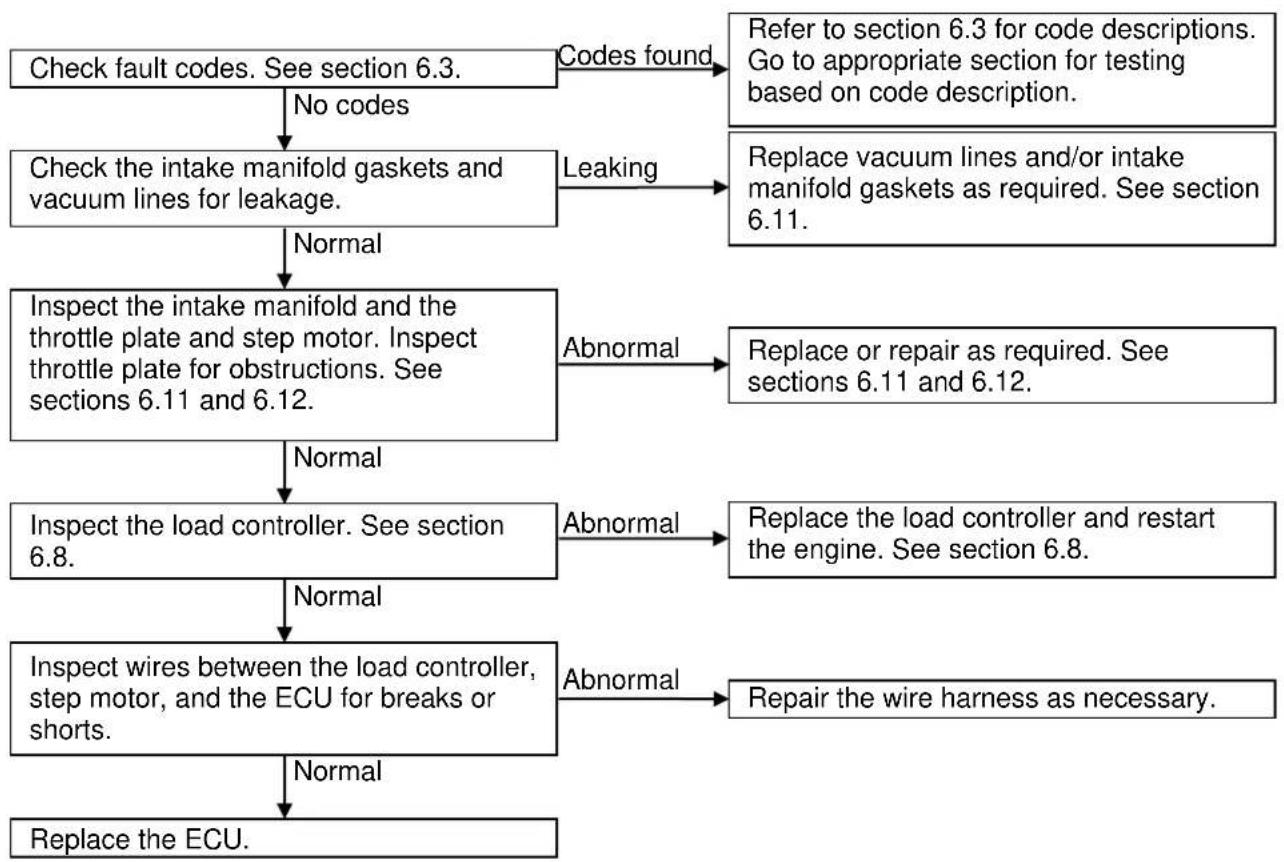 Check fault codes. See section 6.3.

Codes found

Refer to section 6.3 for code descriptions. Go to appropriate section for testing based on code description.

No codes

Check the intake manifold gaskets and vacuum lines for leakage.

Leaking

Replace vacuum lines and/or intake manifold gaskets as required. See section 6.11.

Normal

Inspect the intake manifold and the throttle plate and step motor. Inspect throttle plate for obstructions. See sections 6.11 and 6.12.

Abnormal

Replace or repair as required. See sections 6.11 and 6.12.

Normal

Inspect the load controller. See section 6.8.

Abnormal

Replace the load controller and restart the engine. See section 6.8.

Normal

Inspect wires between the load controller, step motor, and the ECU for breaks or shorts.

Abnormal

Repair the wire harness as necessary.

Normal

Replace the ECU.